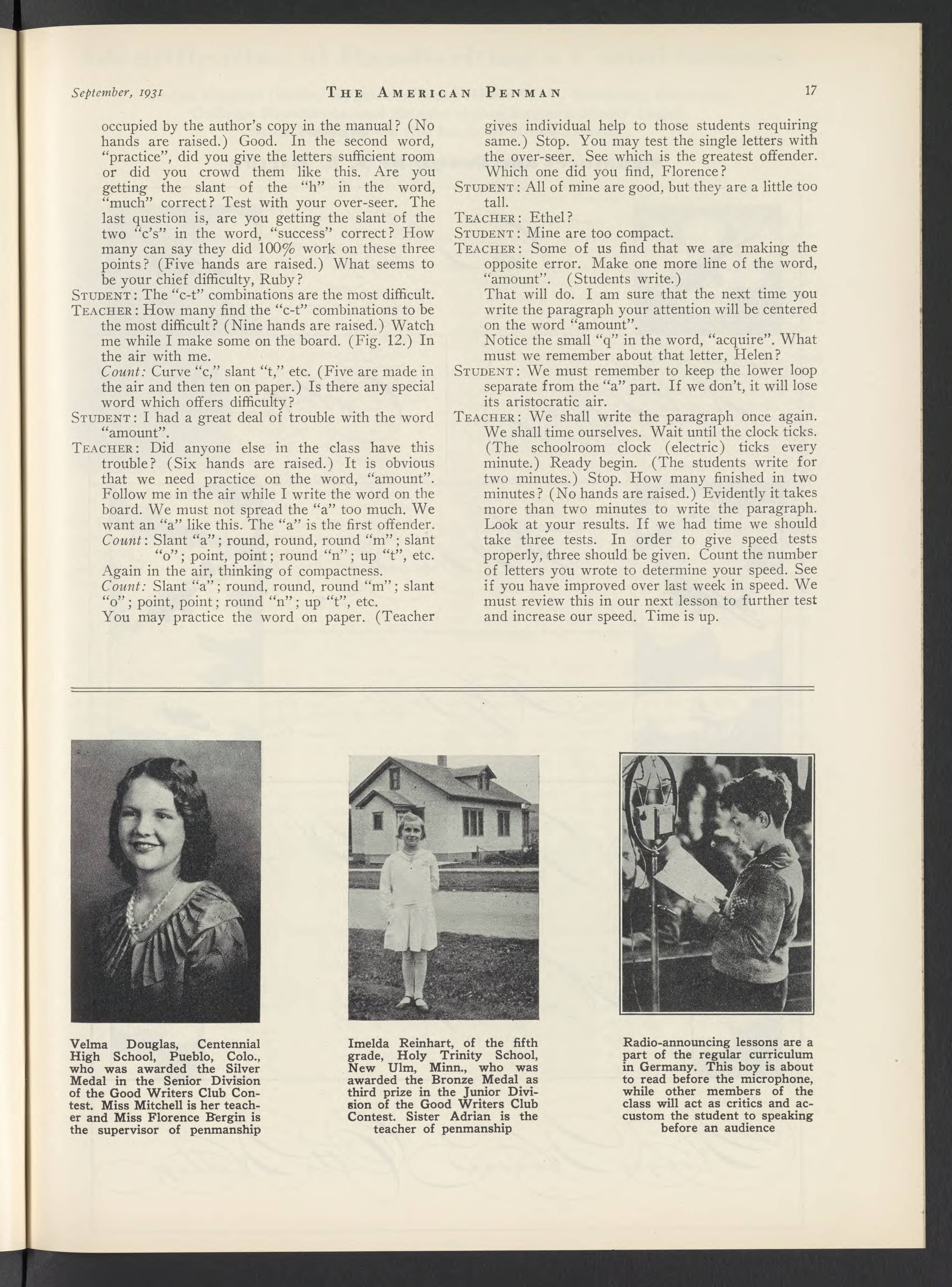 September, 1931 THE AMERICAN PENMAN 17

occupied by the author's copy in the manual? (No hands are raised.) Good. In the second word, "practice", did you give the letters sufficient room or did you crowd them like this. Are you getting the slant of the "h" in the word, "much" correct? Test with your over-seer. The last question is, are you getting the slant of the two "c's" in the word, "success" correct? How many can say they did 100% work on these three points? (Five hands are raised.) What seems to be your chief difficulty, Ruby?

STUDENT: The "c-t" combinations are the most difficult.

TEACHER: How many find the "c-t" combinations to be the most difficult? (Nine hands are raised.) Watch me while I make some on the board. (Fig. 12.) In the air with me.
Count: Curve "c," slant "t," etc. (Five are made in the air and then ten on paper.) Is there any special word which offers difficulty?

STUDENT: I had a great deal of trouble with the word "amount".

TEACHER: Did anyone else in the class have this trouble? (Six hands are raised.) It is obvious that we need practice on the word, "amount". Follow me in the air while I write the word on the board. We must not spread the "a" too much. We want an "a" like this. The "a" is the first offender.
Count: Slant "a"; round, round, round "m"; slant "o"; point, point; round "n"; up "t", etc.
Again in the air, thinking of compactness.
Count: Slant "a"; round, round, round "m"; slant "o"; point, point; round "n"; up "t", etc.
You may practice the word on paper. (Teacher gives individual help to those students requiring same.) Stop. You may test the single letters with the over-seer. See which is the greatest offender. Which one did you find, Florence?

STUDENT: All of mine are good, but they are a little too tall.

TEACHER: Ethel?

STUDENT: Mine are too compact.

TEACHER: Some of us find that we are making the opposite error. Make one more line of the word, "amount". (Students write.)
That will do. I am sure that the next time you write the paragraph your attention will be centered on the word "amount".
Notice the small "q" in the word, "acquire". What must we remember about that letter, Helen?

STUDENT: We must remember to keep the lower loop separate from the "a" part. If we don't, it will lose its aristocratic air.

TEACHER: We shall write the paragraph once again. We shall time ourselves. Wait until the clock ticks. (The schoolroom clock (electric) ticks every minute.) Ready begin. (The students write for two minutes.) Stop. How many finished in two minutes? (No hands are raised.) Evidently it takes more than two minutes to write the paragraph. Look at your results. If we had time we should take three tests. In order to give speed tests properly, three should be given. Count the number of letters you wrote to determine your speed. See if you have improved over last week in speed. We must review this in our next lesson to further test and increase our speed. Time is up.

Velma Douglas, Centennial High School, Pueblo, Colo., who was awarded the Silver Medal in the Senior Division of the Good Writers Club Contest. Miss Mitchell is her teacher and Miss Florence Bergin is the supervisor of penmanship

Imelda Reinhart, of the fifth grade, Holy Trinity School, New Ulm, Minn., who was awarded the Bronze Medal as third prize in the Junior Division of the Good Writers Club Contest. Sister Adrian is the teacher of penmanship

Radio-announcing lessons are a part of the regular curriculum in Germany. This boy is about to read before the microphone, while other members of the class will act as critics and accustom the student to speaking before an audience